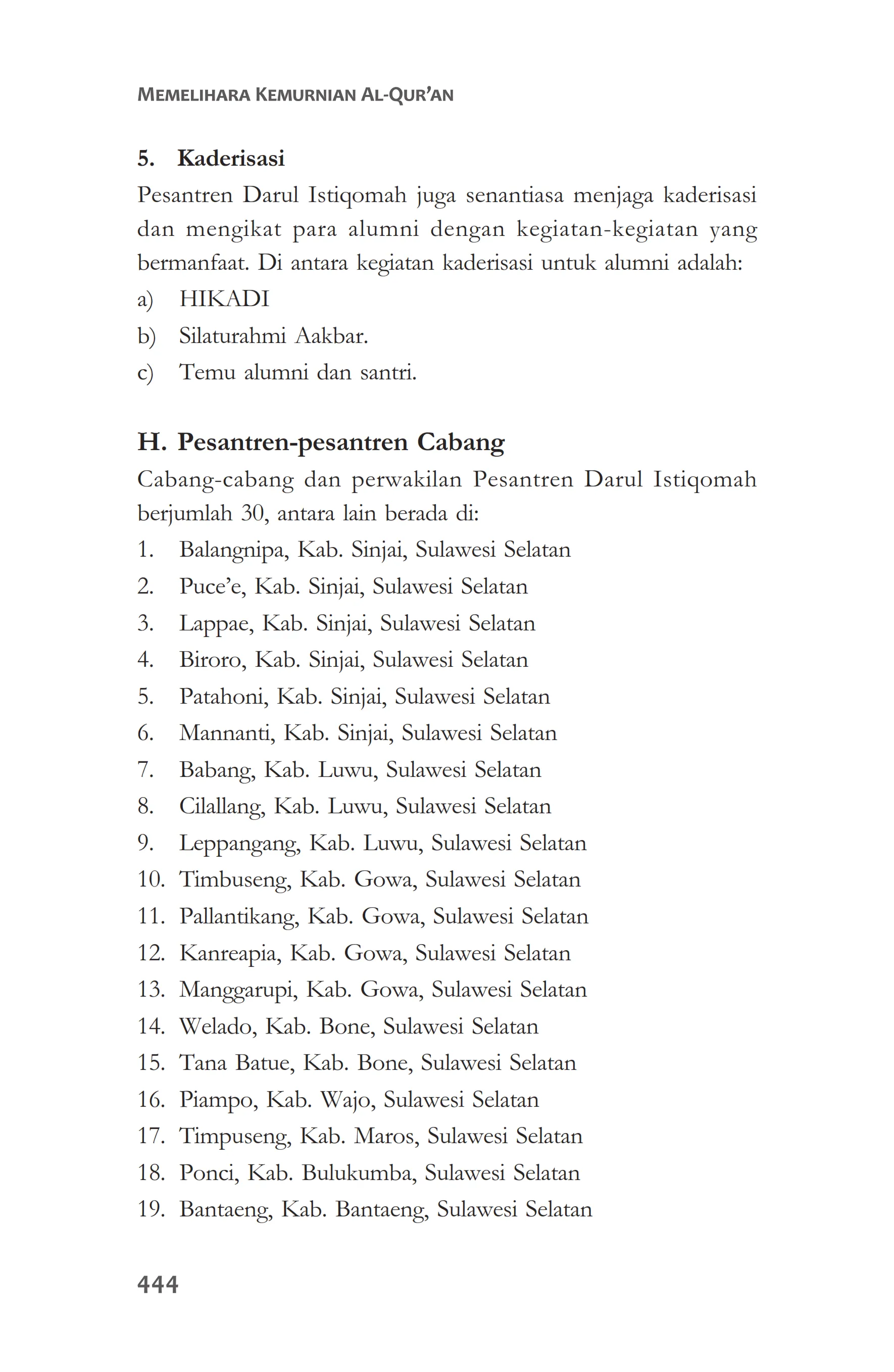 MEMELIHARA KEMURNIAN AL-QUR'AN

5. Kaderisasi

Pesantren Darul Istiqomah juga senantiasa menjaga kaderisasi dan mengikat para alumni dengan kegiatan-kegiatan yang bermanfaat. Di antara kegiatan kaderisasi untuk alumni adalah:

a) HIKADI
b) Silaturahmi Aakbar.
c) Temu alumni dan santri.

H. Pesantren-pesantren Cabang

Cabang-cabang dan perwakilan Pesantren Darul Istiqomah berjumlah 30, antara lain berada di:

1. Balangnipa, Kab. Sinjai, Sulawesi Selatan
2. Puce'e, Kab. Sinjai, Sulawesi Selatan
3. Lappae, Kab. Sinjai, Sulawesi Selatan
4. Biroro, Kab. Sinjai, Sulawesi Selatan
5. Patahoni, Kab. Sinjai, Sulawesi Selatan
6. Mannanti, Kab. Sinjai, Sulawesi Selatan
7. Babang, Kab. Luwu, Sulawesi Selatan
8. Cilallang, Kab. Luwu, Sulawesi Selatan
9. Leppangang, Kab. Luwu, Sulawesi Selatan
10. Timbuseng, Kab. Gowa, Sulawesi Selatan
11. Pallantikang, Kab. Gowa, Sulawesi Selatan
12. Kanreapia, Kab. Gowa, Sulawesi Selatan
13. Manggarupi, Kab. Gowa, Sulawesi Selatan
14. Welado, Kab. Bone, Sulawesi Selatan
15. Tana Batue, Kab. Bone, Sulawesi Selatan
16. Piampo, Kab. Wajo, Sulawesi Selatan
17. Timpuseng, Kab. Maros, Sulawesi Selatan
18. Ponci, Kab. Bulukumba, Sulawesi Selatan
19. Bantaeng, Kab. Bantaeng, Sulawesi Selatan

444